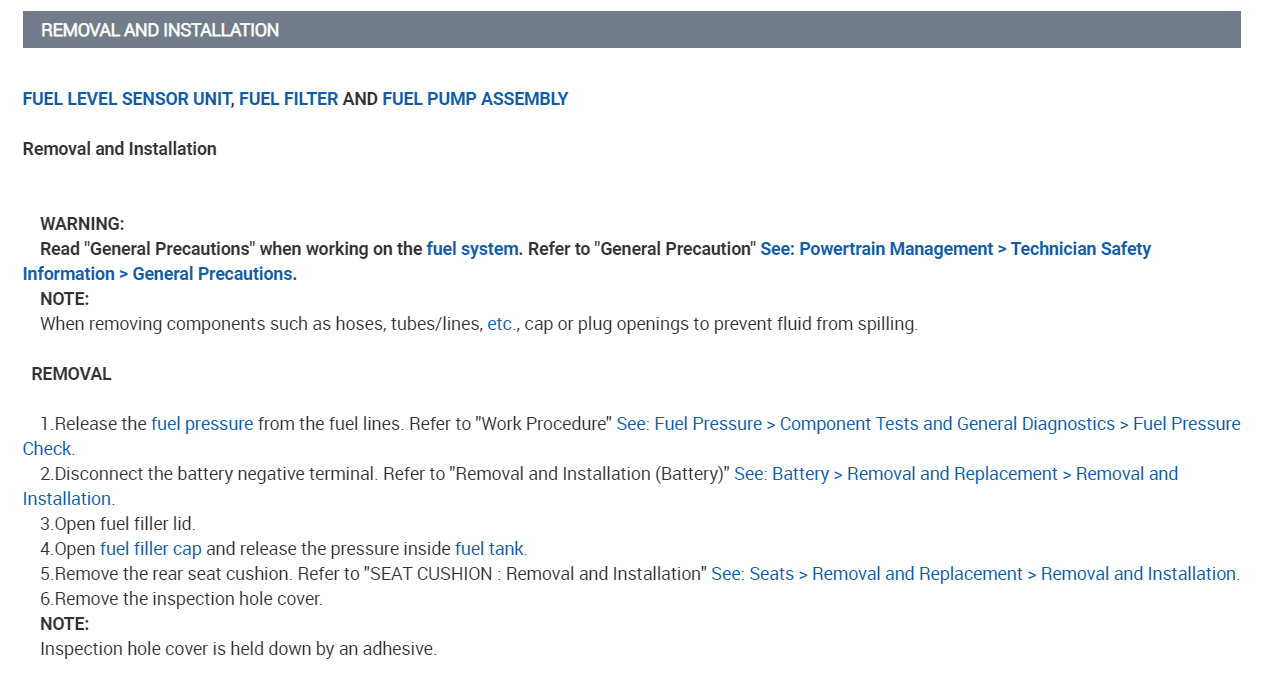 REMOVAL AND INSTALLATION

FUEL LEVEL SENSOR UNIT, FUEL FILTER AND FUEL PUMP ASSEMBLY

Removal and Installation

WARNING:
Read "General Precautions" when working on the fuel system. Refer to "General Precaution" See: Powertrain Management > Technician Safety Information > General Precautions.
NOTE:
When removing components such as hoses, tubes/lines, etc., cap or plug openings to prevent fluid from spilling.

REMOVAL

1.Release the fuel pressure from the fuel lines. Refer to "Work Procedure" See: Fuel Pressure > Component Tests and General Diagnostics > Fuel Pressure Check.
2.Disconnect the battery negative terminal. Refer to "Removal and Installation (Battery)" See: Battery > Removal and Replacement > Removal and Installation.
3.Open fuel filler lid.
4.Open fuel filler cap and release the pressure inside fuel tank.
5.Remove the rear seat cushion. Refer to "SEAT CUSHION : Removal and Installation" See: Seats > Removal and Replacement > Removal and Installation.
6.Remove the inspection hole cover.
NOTE:
Inspection hole cover is held down by an adhesive.